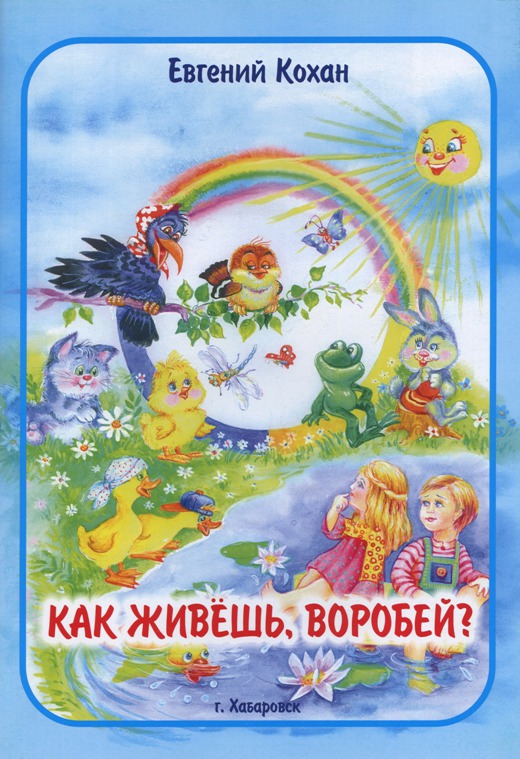 Евгений Кохан

КАК ЖИВЁШЬ, ВОРОБЕЙ?

г. Хабаровск